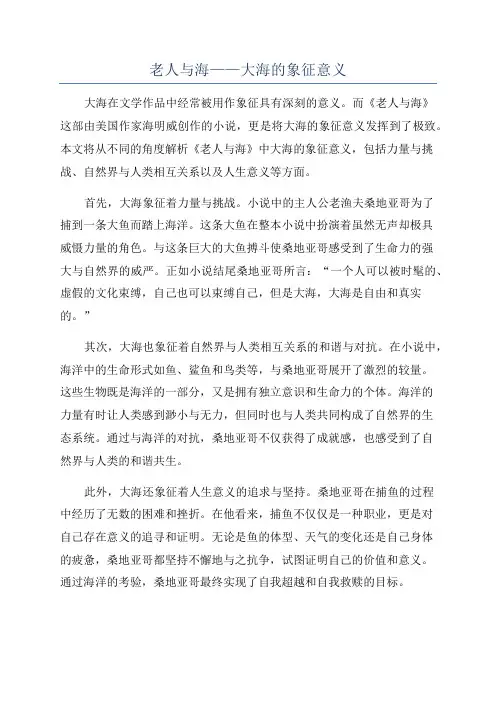 老人与海——大海的象征意义

大海在文学作品中经常被用作象征具有深刻的意义。而《老人与海》这部由美国作家海明威创作的小说，更是将大海的象征意义发挥到了极致。本文将从不同的角度解析《老人与海》中大海的象征意义，包括力量与挑战、自然界与人类相互关系以及人生意义等方面。

首先，大海象征着力量与挑战。小说中的主人公老渔夫桑地亚哥为了捕到一条大鱼而踏上海洋。这条大鱼在整本小说中扮演着虽然无声却极具威慑力量的角色。与这条巨大的大鱼搏斗使桑地亚哥感受到了生命力的强大与自然界的威严。正如小说结尾桑地亚哥所言：“一个人可以被时髦的、虚假的文化束缚，自己也可以束缚自己，但是大海，大海是自由和真实的。”

其次，大海也象征着自然界与人类相互关系的和谐与对抗。在小说中，海洋中的生命形式如鱼、鲨鱼和鸟类等，与桑地亚哥展开了激烈的较量。这些生物既是海洋的一部分，又是拥有独立意识和生命力的个体。海洋的力量有时让人类感到渺小与无力，但同时也与人类共同构成了自然界的生态系统。通过与海洋的对抗，桑地亚哥不仅获得了成就感，也感受到了自然界与人类的和谐共生。

此外，大海还象征着人生意义的追求与坚持。桑地亚哥在捕鱼的过程中经历了无数的困难和挫折。在他看来，捕鱼不仅仅是一种职业，更是对自己存在意义的追寻和证明。无论是鱼的体型、天气的变化还是自己身体的疲惫，桑地亚哥都坚持不懈地与之抗争，试图证明自己的价值和意义。通过海洋的考验，桑地亚哥最终实现了自我超越和自我救赎的目标。